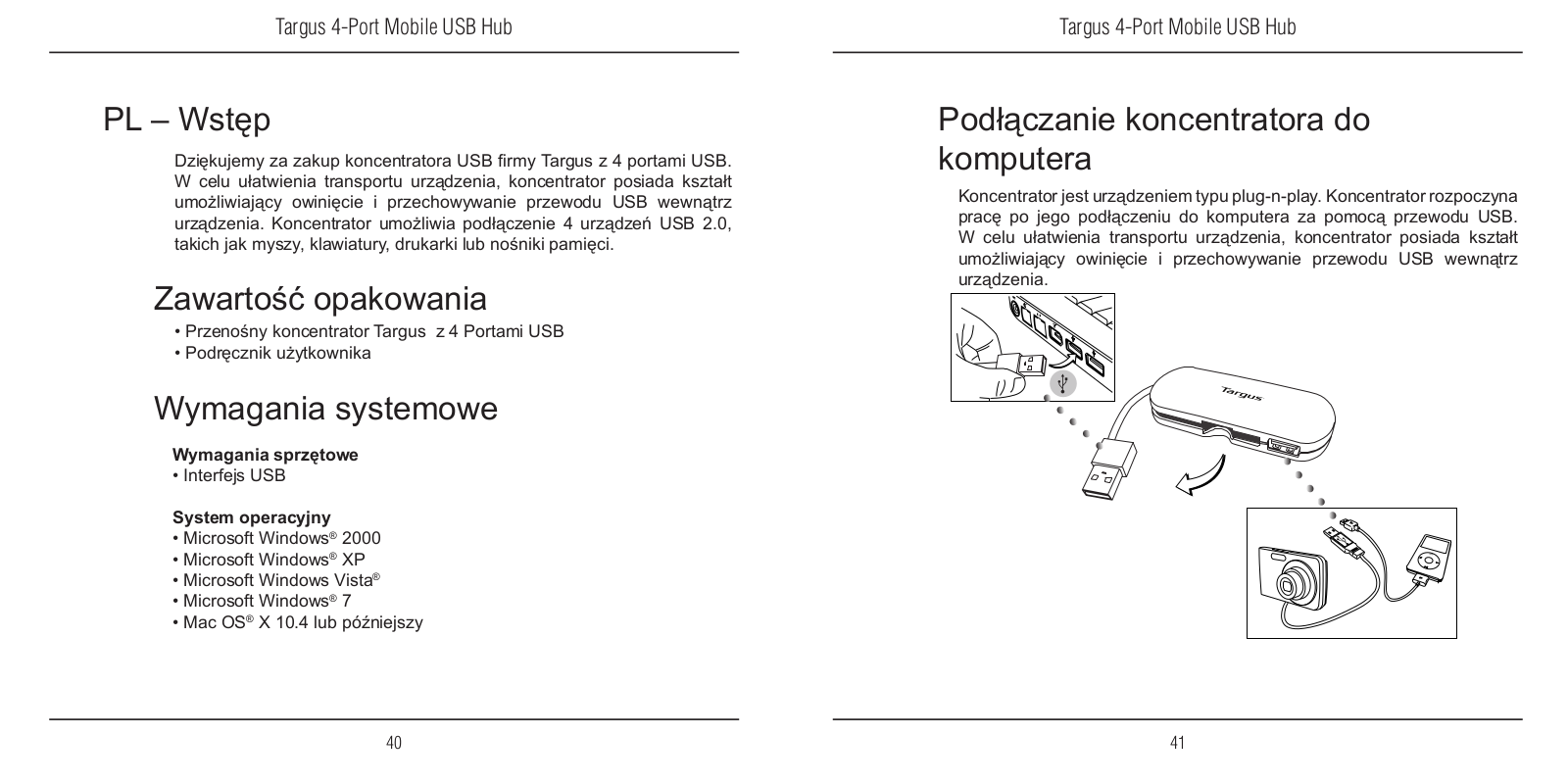 Targus 4-Port Mobile USB Hub

PL – Wstęp

Dziękujemy za zakup koncentratora USB firmy Targus z 4 portami USB. W celu ułatwienia transportu urządzenia, koncentrator posiada kształt umożliwiający owinięcie i przechowywanie przewodu USB wewnątrz urządzenia. Koncentrator umożliwia podłączenie 4 urządzeń USB 2.0, takich jak myszy, klawiatury, drukarki lub nośniki pamięci.

Zawartość opakowania

• Przenośny koncentrator Targus z 4 Portami USB
• Podręcznik użytkownika

Wymagania systemowe

Wymagania sprzętowe
• Interfejs USB

System operacyjny
• Microsoft Windows® 2000
• Microsoft Windows® XP
• Microsoft Windows Vista®
• Microsoft Windows® 7
• Mac OS® X 10.4 lub późniejszy

40

Targus 4-Port Mobile USB Hub

Podłączanie koncentratora do komputera

Koncentrator jest urządzeniem typu plug-n-play. Koncentrator rozpoczyna pracę po jego podłączeniu do komputera za pomocą przewodu USB. W celu ułatwienia transportu urządzenia, koncentrator posiada kształt umożliwiający owinięcie i przechowywanie przewodu USB wewnątrz urządzenia.

Targus

41